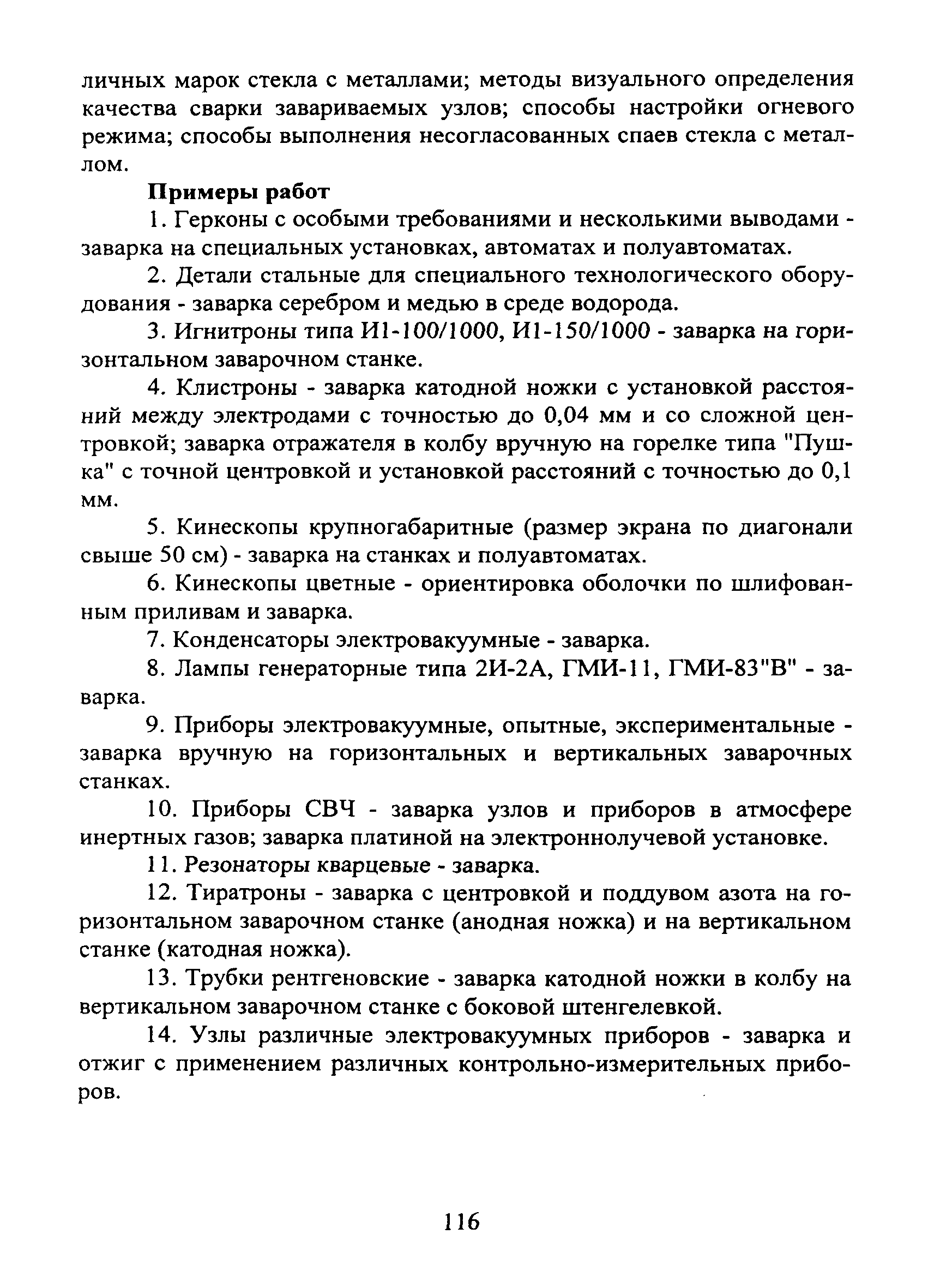 личных марок стекла с металлами; методы визуального определения качества сварки завариваемых узлов; способы настройки огневого режима; способы выполнения несогласованных спаев стекла с металлом.

Примеры работ

1. Герконы с особыми требованиями и несколькими выводами - заварка на специальных установках, автоматах и полуавтоматах.

2. Детали стальные для специального технологического оборудования - заварка серебром и медью в среде водорода.

3. Игнитроны типа И1-100/1000, И1-150/1000 - заварка на горизонтальном заварочном станке.

4. Клистроны - заварка катодной ножки с установкой расстояний между электродами с точностью до 0,04 мм и со сложной центровкой; заварка отражателя в колбу вручную на горелке типа "Пушка" с точной центровкой и установкой расстояний с точностью до 0,1 мм.

5. Кинескопы крупногабаритные (размер экрана по диагонали свыше 50 см) - заварка на станках и полуавтоматах.

6. Кинескопы цветные - ориентировка оболочки по шлифованным приливам и заварка.

7. Конденсаторы электровакуумные - заварка.

8. Лампы генераторные типа 2И-2А, ГМИ-11, ГМИ-83"В" - заварка.

9. Приборы электровакуумные, опытные, экспериментальные - заварка вручную на горизонтальных и вертикальных заварочных станках.

10. Приборы СВЧ - заварка узлов и приборов в атмосфере инертных газов; заварка платиной на электроннолучевой установке.

11. Резонаторы кварцевые - заварка.

12. Тиратроны - заварка с центровкой и поддувом азота на горизонтальном заварочном станке (анодная ножка) и на вертикальном станке (катодная ножка).

13. Трубки рентгеновские - заварка катодной ножки в колбу на вертикальном заварочном станке с боковой штенгелевкой.

14. Узлы различные электровакуумных приборов - заварка и отжиг с применением различных контрольно-измерительных приборов.

116